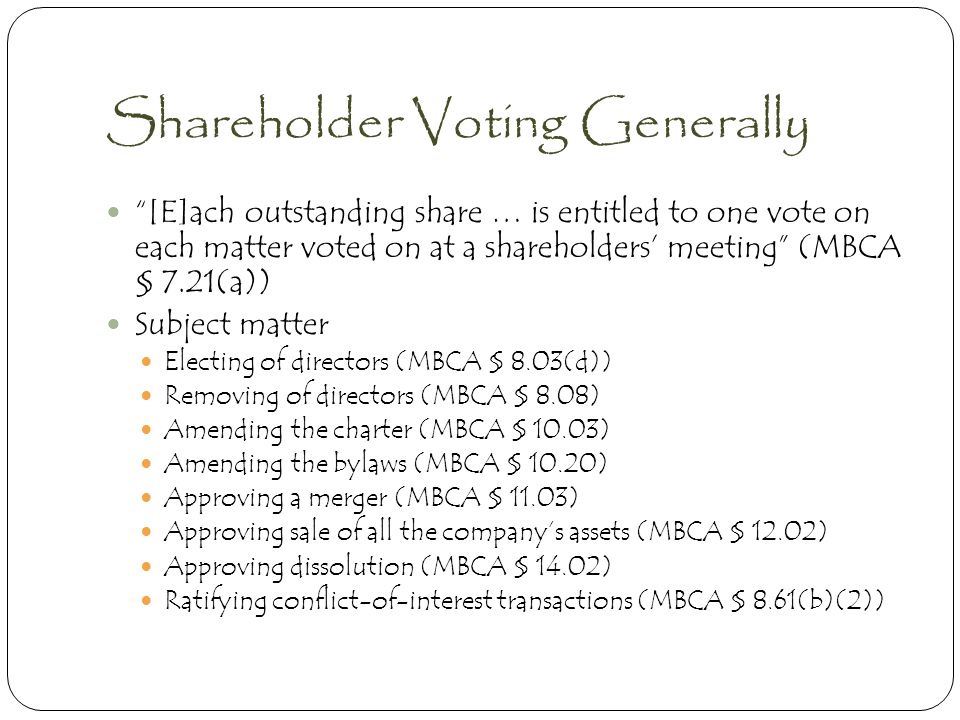 Shareholder Voting Generally

- "[E]ach outstanding share … is entitled to one vote on each matter voted on at a shareholders' meeting" (MBCA § 7.21(a))
- Subject matter
  - Electing of directors (MBCA § 8.03(d))
  - Removing of directors (MBCA § 8.08)
  - Amending the charter (MBCA § 10.03)
  - Amending the bylaws (MBCA § 10.20)
  - Approving a merger (MBCA § 11.03)
  - Approving sale of all the company's assets (MBCA § 12.02)
  - Approving dissolution (MBCA § 14.02)
  - Ratifying conflict-of-interest transactions (MBCA § 8.61(b)(2))